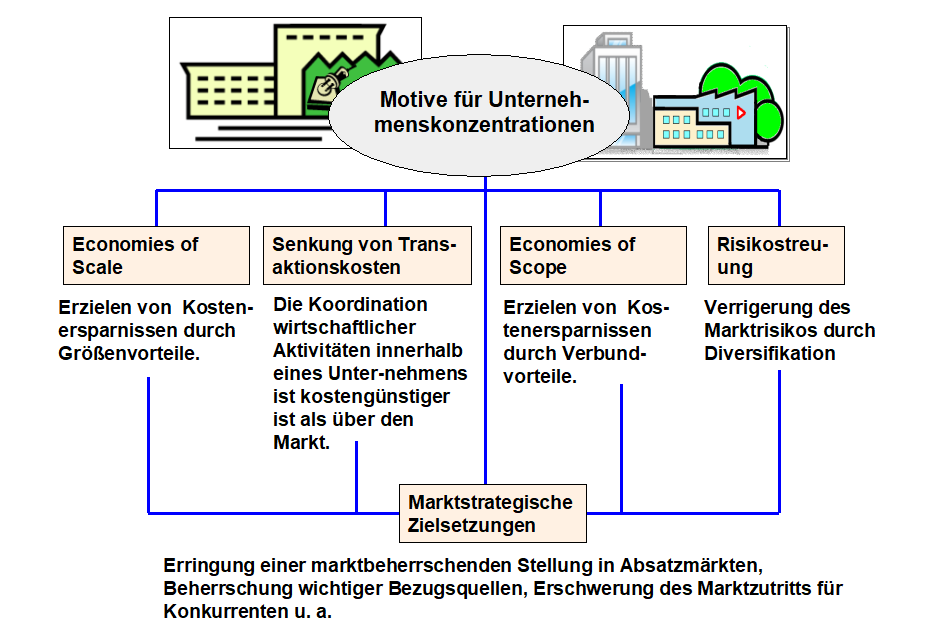 Motive für Unternehmenskonzentrationen

Economies of Scale

Erzielen von Kostenersparnissen durch Größenvorteile.

Senkung von Transaktionskosten

Die Koordination wirtschaftlicher Aktivitäten innerhalb eines Unter-nehmens ist kostengünstiger ist als über den Markt.

Economies of Scope

Erzielen von Kostenersparnissen durch Verbundvorteile.

Risikostreuung

Verrigerung des Marktrisikos durch Diversifikation

Marktstrategische Zielsetzungen

Erringung einer marktbeherrschenden Stellung in Absatzmärkten, Beherrschung wichtiger Bezugsquellen, Erschwerung des Marktzutritts für Konkurrenten u. a.